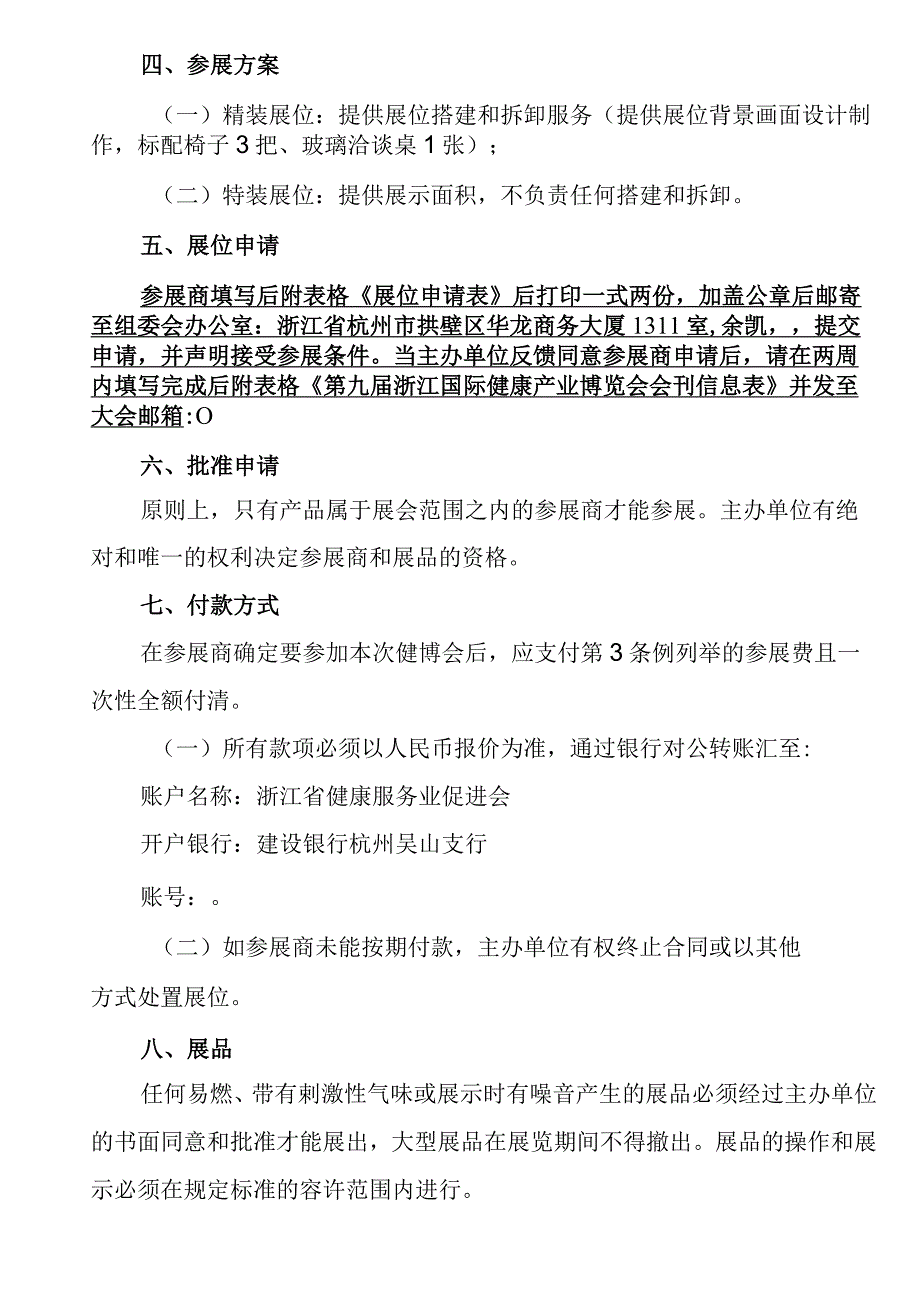 四、参展方案

（一）精装展位：提供展位搭建和拆卸服务（提供展位背景画面设计制作，标配椅子3把、玻璃洽谈桌1张）；

（二）特装展位：提供展示面积，不负责任何搭建和拆卸。

五、展位申请

参展商填写后附表格《展位申请表》后打印一式两份，加盖公章后邮寄至组委会办公室：浙江省杭州市拱壁区华龙商务大厦1311室,余凯，，提交申请，并声明接受参展条件。当主办单位反馈同意参展商申请后，请在两周内填写完成后附表格《第九届浙江国际健康产业博览会会刊信息表》并发至大会邮箱:O

六、批准申请

原则上，只有产品属于展会范围之内的参展商才能参展。主办单位有绝对和唯一的权利决定参展商和展品的资格。

七、付款方式

在参展商确定要参加本次健博会后，应支付第3条例列举的参展费且一次性全额付清。

（一）所有款项必须以人民币报价为准，通过银行对公转账汇至：

账户名称：浙江省健康服务业促进会

开户银行：建设银行杭州吴山支行

账号：。

（二）如参展商未能按期付款，主办单位有权终止合同或以其他方式处置展位。

八、展品

任何易燃、带有刺激性气味或展示时有噪音产生的展品必须经过主办单位的书面同意和批准才能展出，大型展品在展览期间不得撤出。展品的操作和展示必须在规定标准的容许范围内进行。